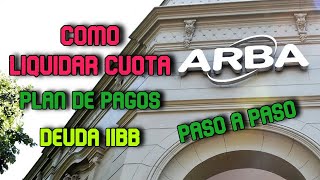 COMO
LIQUIDAR CUOTA
ARBA
PLAN DE PAGOS
DEUDA IIBB
PASO A PASO